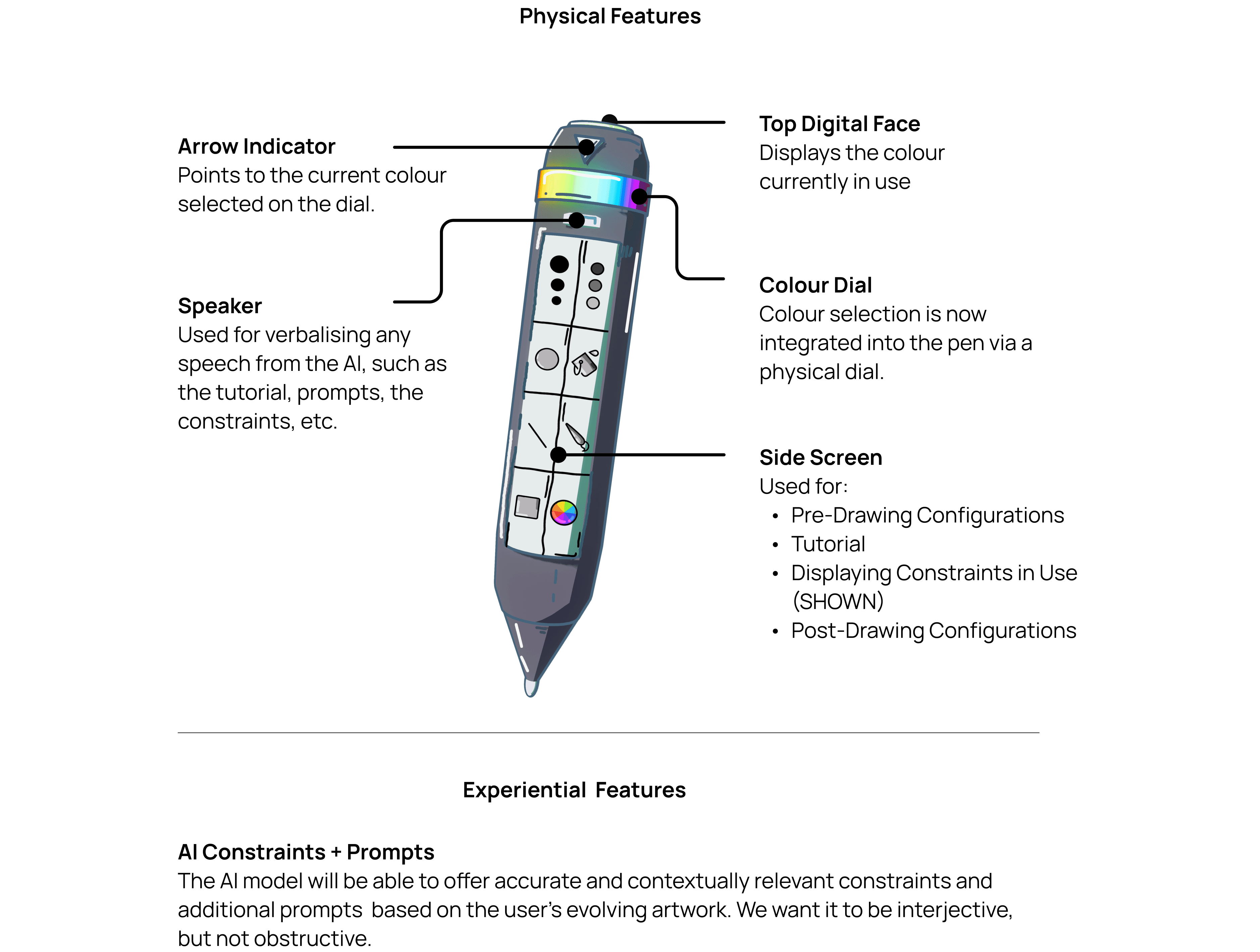 Physical Features

Arrow Indicator
Points to the current colour selected on the dial.

Speaker
Used for verbalising any speech from the AI, such as the tutorial, prompts, the constraints, etc.

Top Digital Face
Displays the colour currently in use

Colour Dial
Colour selection is now integrated into the pen via a physical dial.

Side Screen
Used for:
• Pre-Drawing Configurations
• Tutorial
• Displaying Constraints in Use (SHOWN)
• Post-Drawing Configurations

Experiential Features

AI Constraints + Prompts
The AI model will be able to offer accurate and contextually relevant constraints and additional prompts based on the user's evolving artwork. We want it to be interjective, but not obstructive.